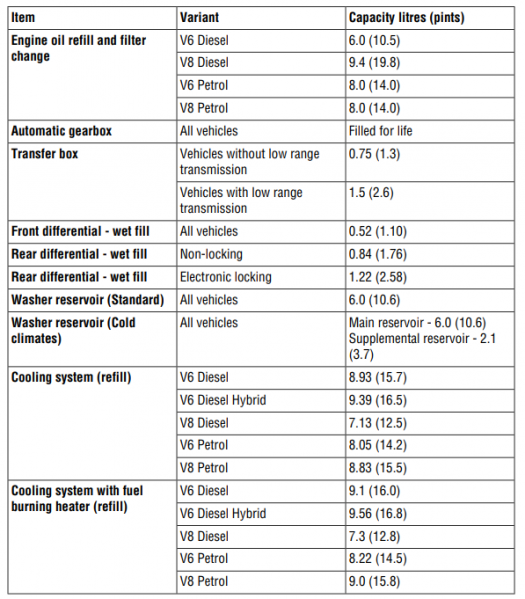 | Item | Variant | Capacity litres (pints) |
|---|---|---|
| Engine oil refill and filter change | V6 Diesel | 6.0 (10.5) |
| | V8 Diesel | 9.4 (19.8) |
| | V6 Petrol | 8.0 (14.0) |
| | V8 Petrol | 8.0 (14.0) |
| Automatic gearbox | All vehicles | Filled for life |
| Transfer box | Vehicles without low range transmission | 0.75 (1.3) |
| | Vehicles with low range transmission | 1.5 (2.6) |
| Front differential - wet fill | All vehicles | 0.52 (1.10) |
| Rear differential - wet fill | Non-locking | 0.84 (1.76) |
| Rear differential - wet fill | Electronic locking | 1.22 (2.58) |
| Washer reservoir (Standard) | All vehicles | 6.0 (10.6) |
| Washer reservoir (Cold climates) | All vehicles | Main reservoir - 6.0 (10.6) Supplemental reservoir - 2.1 (3.7) |
| Cooling system (refill) | V6 Diesel | 8.93 (15.7) |
| | V6 Diesel Hybrid | 9.39 (16.5) |
| | V8 Diesel | 7.13 (12.5) |
| | V6 Petrol | 8.05 (14.2) |
| | V8 Petrol | 8.83 (15.5) |
| Cooling system with fuel burning heater (refill) | V6 Diesel | 9.1 (16.0) |
| | V6 Diesel Hybrid | 9.56 (16.8) |
| | V8 Diesel | 7.3 (12.8) |
| | V6 Petrol | 8.22 (14.5) |
| | V8 Petrol | 9.0 (15.8) |